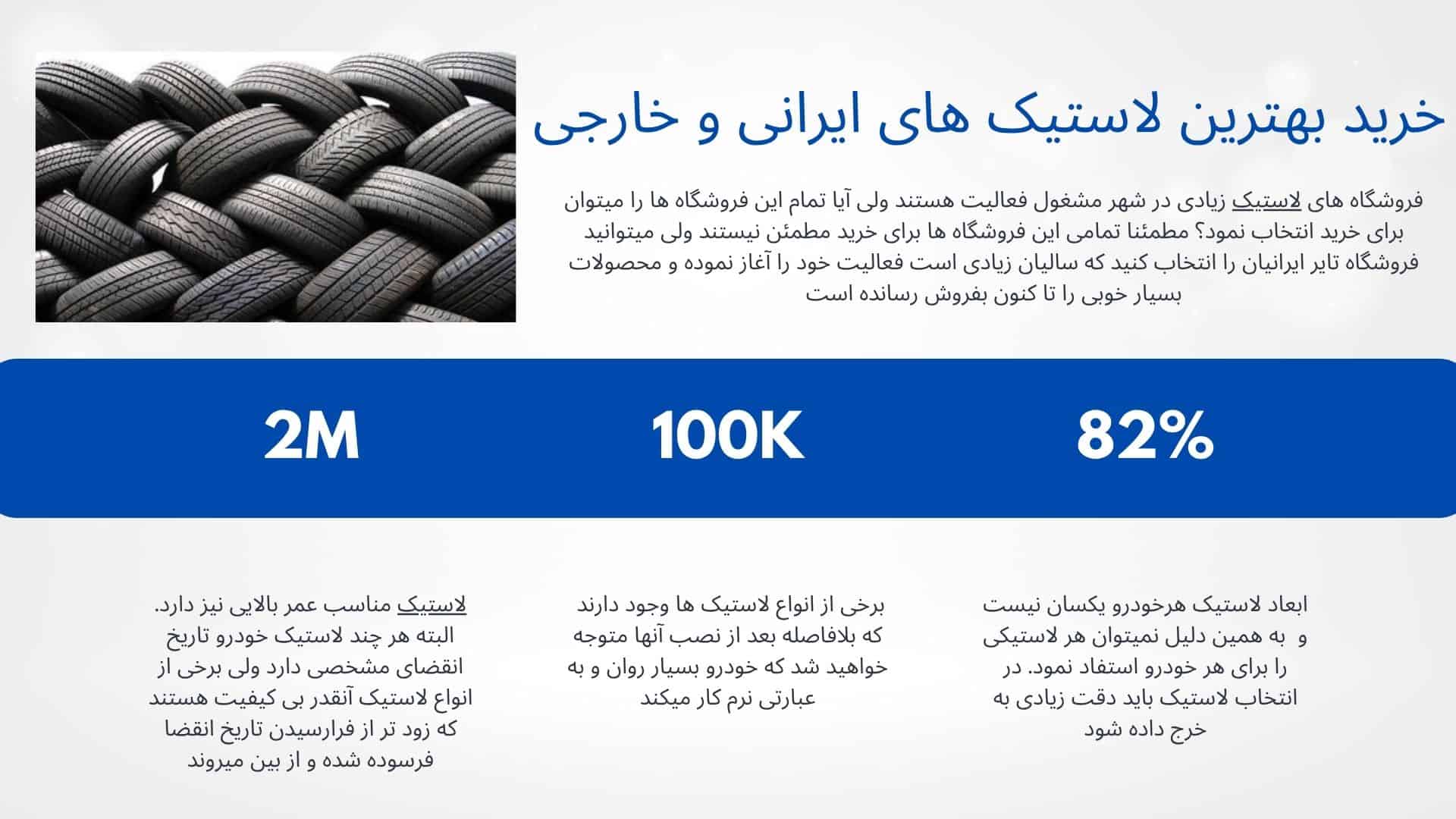 خرید بهترین لاستیک های ایرانی و خارجی

فروشگاه های لاستیک زیادی در شهر مشغول فعالیت هستند ولی آیا تمام این فروشگاه ها را میتوان برای خرید انتخاب نمود؟ مطمئنا تمامی این فروشگاه ها برای خرید مطمئن نیستند ولی میتوانید فروشگاه تایر ایرانیان را انتخاب کنید که سالیان زیادی است فعالیت خود را آغاز نموده و محصولات بسیار خوبی را تا کنون بفروش رسانده است

82%

100K

2M

ابعاد لاستیک هرخودرو یکسان نیست و به همین دلیل نمیتوان هر لاستیکی را برای هر خودرو استفاد نمود. در انتخاب لاستیک باید دقت زیادی به خرج داده شود

برخی از انواع لاستیک ها وجود دارند که بلافاصله بعد از نصب آنها متوجه خواهید شد که خودرو بسیار روان و به عبارتی نرم کار میکند

لاستیک مناسب عمر بالایی نیز دارد. البته هر چند لاستیک خودرو تاریخ انقضای مشخصی دارد ولی برخی از انواع لاستیک آنقدر بی کیفیت هستند که زود تر از فرارسیدن تاریخ انقضا فرسوده شده و از بین میروند